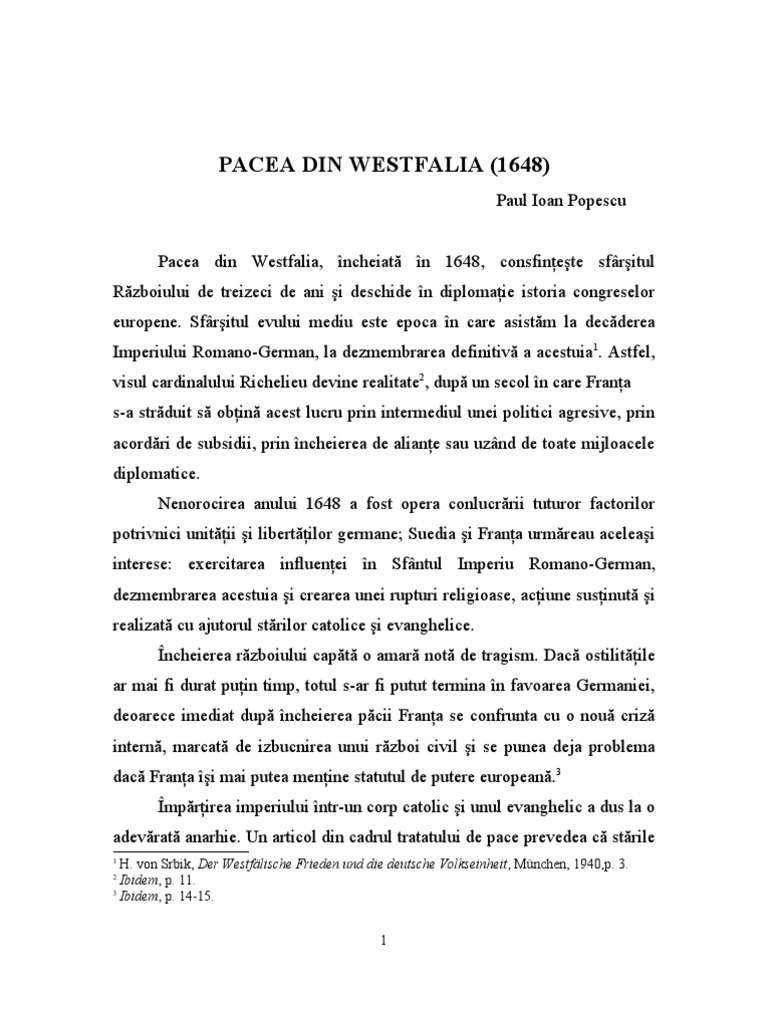 PACEA DIN WESTFALIA (1648)

Paul Ioan Popescu

Pacea din Westfalia, încheiată în 1648, consfinţeşte sfârşitul Războiului de treizeci de ani şi deschide în diplomaţie istoria congreselor europene. Sfârşitul evului mediu este epoca în care asistăm la decăderea Imperiului Romano-German, la dezmembrarea definitivă a acestuia$^1$. Astfel, visul cardinalului Richelieu devine realitate$^2$, după un secol în care Franţa s-a străduit să obţină acest lucru prin intermediul unei politici agresive, prin acordări de subsidii, prin încheierea de alianţe sau uzând de toate mijloacele diplomatice.

Nenorocirea anului 1648 a fost opera conlucrării tuturor factorilor potrivnici unităţii şi libertăţilor germane; Suedia şi Franţa urmăreau aceleaşi interese: exercitarea influenţei în Sfântul Imperiu Romano-German, dezmembrarea acestuia şi crearea unei rupturi religioase, acţiune susţinută şi realizată cu ajutorul stărilor catolice şi evanghelice.

Încheierea războiului capătă o amară notă de tragism. Dacă ostilităţile ar mai fi durat puţin timp, totul s-ar fi putut termina în favoarea Germaniei, deoarece imediat după încheierea păcii Franţa se confrunta cu o nouă criză internă, marcată de izbucnirea unui război civil şi se punea deja problema dacă Franţa îşi mai putea menţine statutul de putere europeană.$^3$

Împărţirea imperiului într-un corp catolic şi unul evanghelic a dus la o adevărată anarhie. Un articol din cadrul tratatului de pace prevedea că stările

$^1$ H. von Srbik, Der Westfälische Frieden und die deutsche Volkseinheit, München, 1940,p. 3.
$^2$ Ibidem, p. 11.
$^3$ Ibidem, p. 14-15.

1